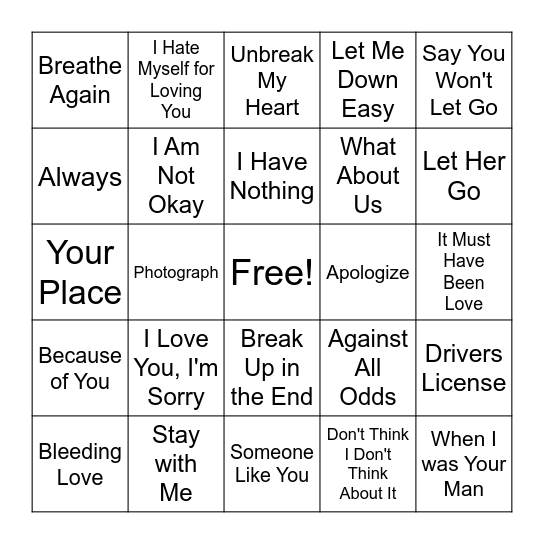 | Breathe Again | I Hate Myself for Loving You | Unbreak My Heart | Let Me Down Easy | Say You Won't Let Go |
|---|---|---|---|---|
| Always | I Am Not Okay | I Have Nothing | What About Us | Let Her Go |
| Your Place | Photograph | Free! | Apologize | It Must Have Been Love |
| Because of You | I Love You, I'm Sorry | Break Up in the End | Against All Odds | Drivers License |
| Bleeding Love | Stay with Me | Someone Like You | Don't Think I Don't Think About It | When I was Your Man |